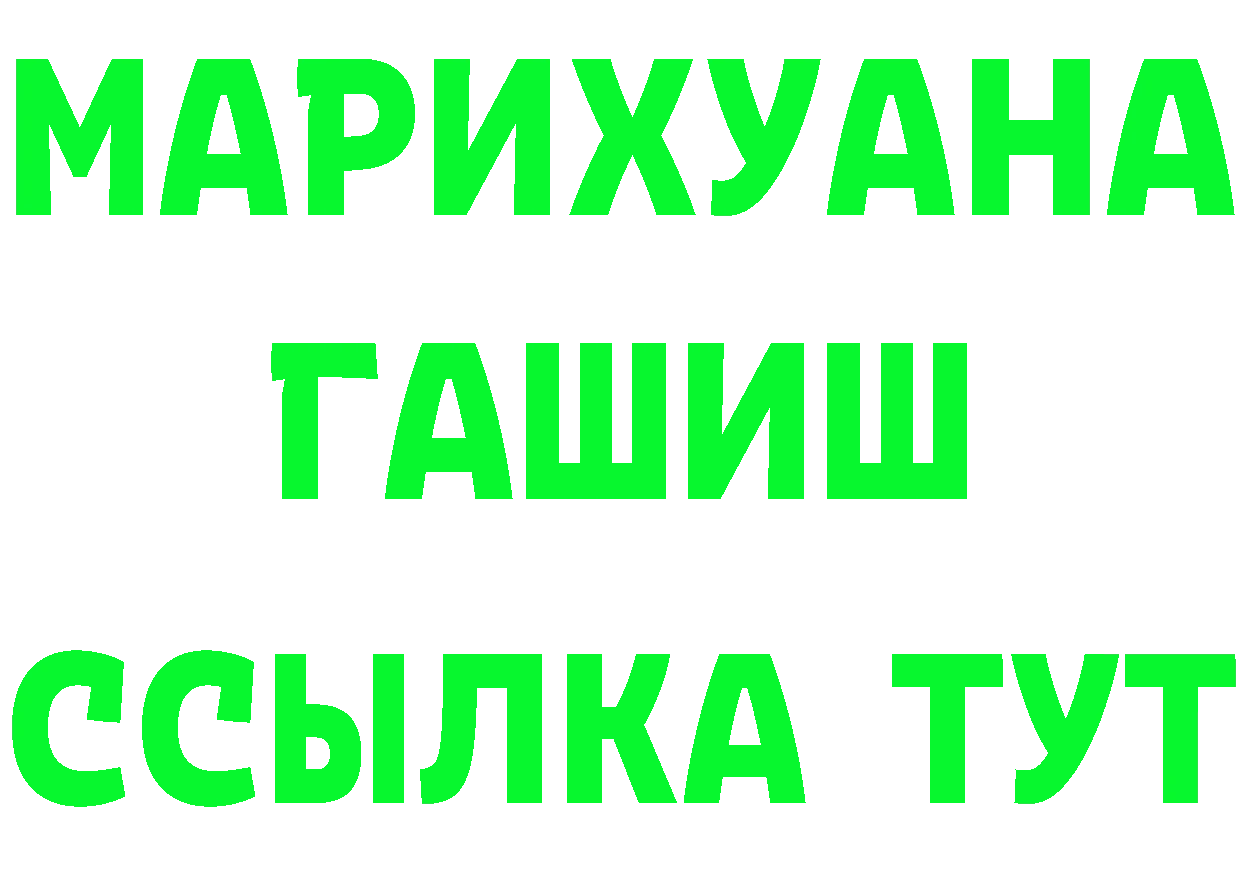 МАРИХУАНА
ГАШИШ
ССЫЛКА ТУТ